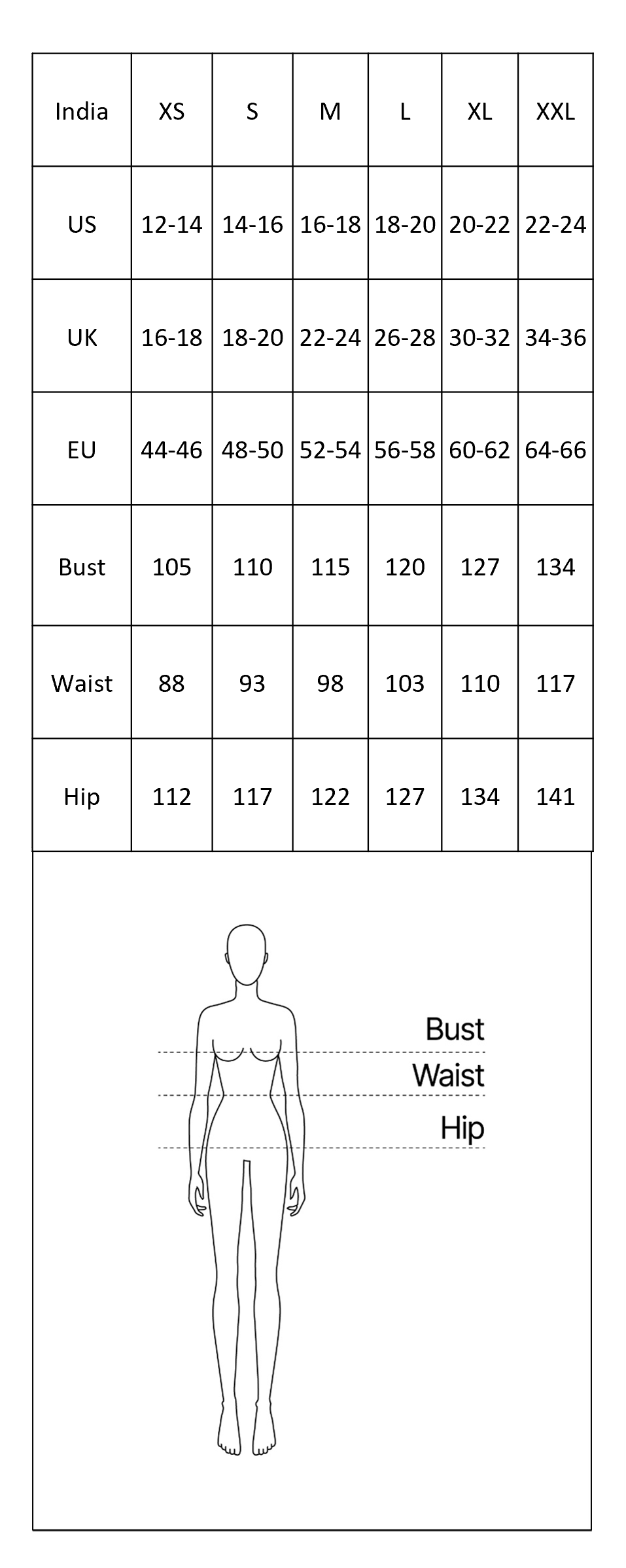 | India | XS | S | M | L | XL | XXL |
|---|---|---|---|---|---|---|
| US | 12-14 | 14-16 | 16-18 | 18-20 | 20-22 | 22-24 |
| UK | 16-18 | 18-20 | 22-24 | 26-28 | 30-32 | 34-36 |
| EU | 44-46 | 48-50 | 52-54 | 56-58 | 60-62 | 64-66 |
| Bust | 105 | 110 | 115 | 120 | 127 | 134 |
| Waist | 88 | 93 | 98 | 103 | 110 | 117 |
| Hip | 112 | 117 | 122 | 127 | 134 | 141 |

Bust
Waist
Hip